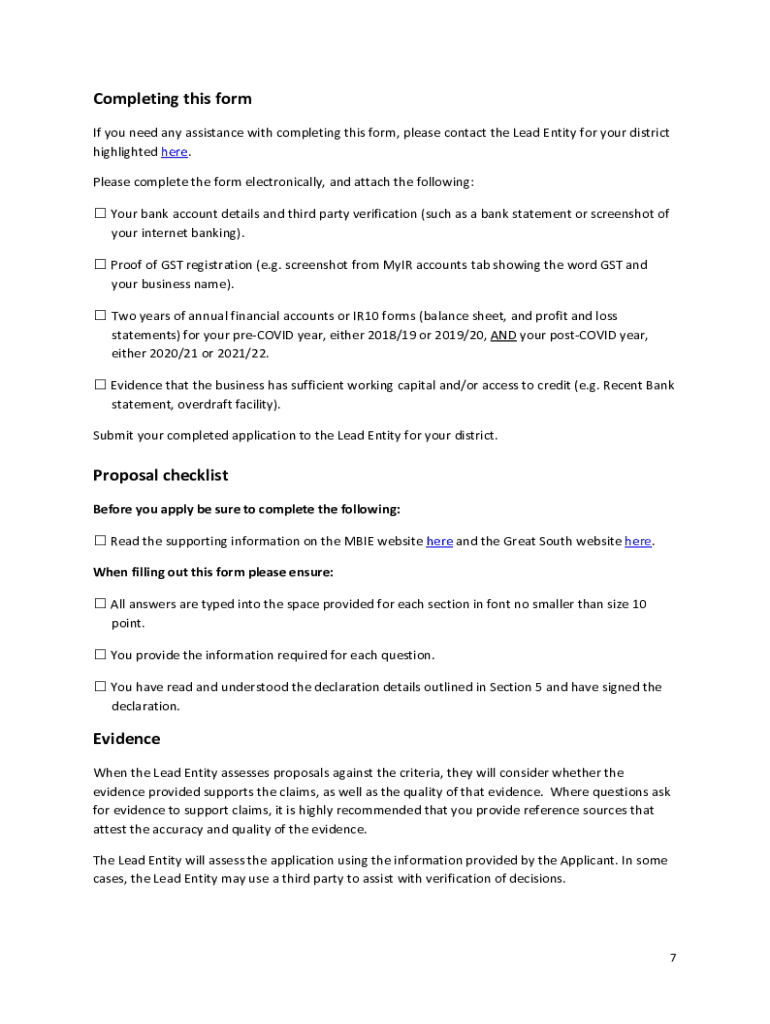 Completing this form

If you need any assistance with completing this form, please contact the Lead Entity for your district highlighted here.

Please complete the form electronically, and attach the following:

☐ Your bank account details and third party verification (such as a bank statement or screenshot of your internet banking).

☐ Proof of GST registration (e.g. screenshot from MyIR accounts tab showing the word GST and your business name).

☐ Two years of annual financial accounts or IR10 forms (balance sheet, and profit and loss statements) for your pre-COVID year, either 2018/19 or 2019/20, AND your post-COVID year, either 2020/21 or 2021/22.

☐ Evidence that the business has sufficient working capital and/or access to credit (e.g. Recent Bank statement, overdraft facility).

Submit your completed application to the Lead Entity for your district.

Proposal checklist

Before you apply be sure to complete the following:

☐ Read the supporting information on the MBIE website here and the Great South website here.

When filling out this form please ensure:

☐ All answers are typed into the space provided for each section in font no smaller than size 10 point.

☐ You provide the information required for each question.

☐ You have read and understood the declaration details outlined in Section 5 and have signed the declaration.

Evidence

When the Lead Entity assesses proposals against the criteria, they will consider whether the evidence provided supports the claims, as well as the quality of that evidence. Where questions ask for evidence to support claims, it is highly recommended that you provide reference sources that attest the accuracy and quality of the evidence.

The Lead Entity will assess the application using the information provided by the Applicant. In some cases, the Lead Entity may use a third party to assist with verification of decisions.

7